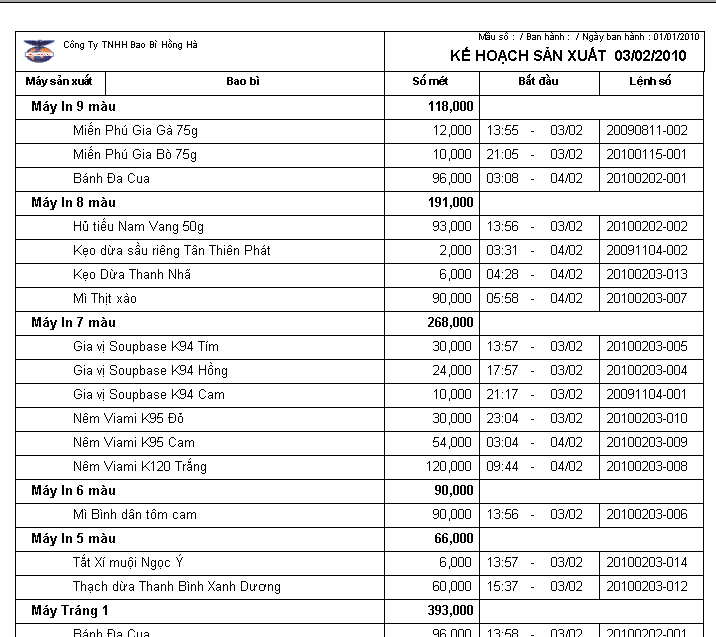 Công Ty TNHH Bao Bì Hồng Hà

Mẫu số : / Ban hành : / Ngày ban hành : 01/01/2010

KẾ HOẠCH SẢN XUẤT 03/02/2010

| Máy sản xuất | Bao bì | Số mét | Bắt đầu | Lệnh số |
|---|---|---|---|---|
| Máy In 9 màu | | 118,000 | | |
| | Miến Phú Gia Gà 75g | 12,000 | 13:55 - 03/02 | 20090811-002 |
| | Miến Phú Gia Bò 75g | 10,000 | 21:05 - 03/02 | 20100115-001 |
| | Bánh Đa Cua | 96,000 | 03:08 - 04/02 | 20100202-001 |
| Máy In 8 màu | | 191,000 | | |
| | Hủ tiếu Nam Vang 50g | 93,000 | 13:56 - 03/02 | 20100202-002 |
| | Kẹo dừa sầu riêng Tân Thiên Phát | 2,000 | 03:31 - 04/02 | 20091104-002 |
| | Kẹo Dừa Thanh Nhã | 6,000 | 04:28 - 04/02 | 20100203-013 |
| | Mì Thịt xào | 90,000 | 05:58 - 04/02 | 20100203-007 |
| Máy In 7 màu | | 268,000 | | |
| | Gia vị Soupbase K94 Tím | 30,000 | 13:57 - 03/02 | 20100203-005 |
| | Gia vị Soupbase K94 Hồng | 24,000 | 17:57 - 03/02 | 20100203-004 |
| | Gia vị Soupbase K94 Cam | 10,000 | 21:17 - 03/02 | 20091104-001 |
| | Nêm Viami K95 Đỏ | 30,000 | 23:04 - 03/02 | 20100203-010 |
| | Nêm Viami K95 Cam | 54,000 | 03:04 - 04/02 | 20100203-009 |
| | Nêm Viami K120 Trắng | 120,000 | 09:44 - 04/02 | 20100203-008 |
| Máy In 6 màu | | 90,000 | | |
| | Mì Bình dân tôm cam | 90,000 | 13:56 - 03/02 | 20100203-006 |
| Máy In 5 màu | | 66,000 | | |
| | Tắt Xí muội Ngọc Ý | 6,000 | 13:57 - 03/02 | 20100203-014 |
| | Thạch dừa Thanh Bình Xanh Dương | 60,000 | 15:37 - 03/02 | 20100203-012 |
| Máy Tráng 1 | | 393,000 | | |
| | Bánh Đa Cua | 96,000 | 13:58 - 03/02 | 20100202-001 |